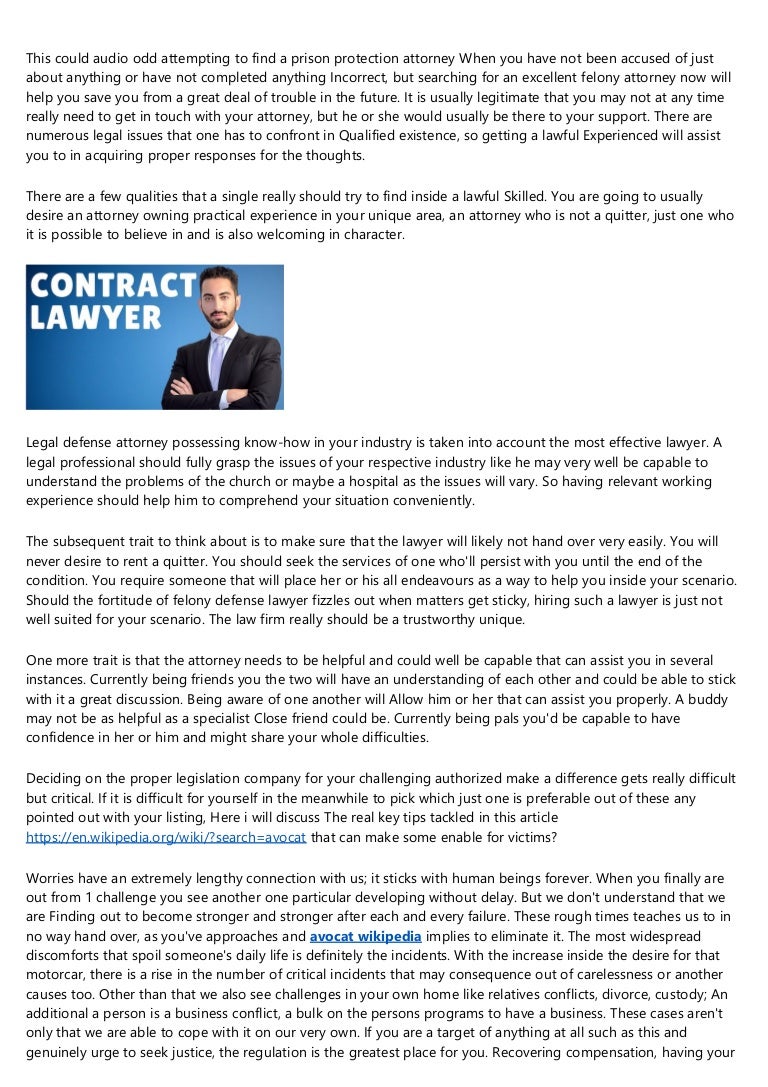 This could audio odd attempting to find a prison protection attorney When you have not been accused of just about anything or have not completed anything Incorrect, but searching for an excellent felony attorney now will help you save you from a great deal of trouble in the future. It is usually legitimate that you may not at any time really need to get in touch with your attorney, but he or she would usually be there to your support. There are numerous legal issues that one has to confront in Qualified existence, so getting a lawful Experienced will assist you to in acquiring proper responses for the thoughts.

There are a few qualities that a single really should try to find inside a lawful Skilled. You are going to usually desire an attorney owning practical experience in your unique area, an attorney who is not a quitter, just one who it is possible to believe in and is also welcoming in character.

CONTRACT LAWYER

Legal defense attorney possessing know-how in your industry is taken into account the most effective lawyer. A legal professional should fully grasp the issues of your respective industry like he may very well be capable to understand the problems of the church or maybe a hospital as the issues will vary. So having relevant working experience should help him to comprehend your situation conveniently.

The subsequent trait to think about is to make sure that the lawyer will likely not hand over very easily. You will never desire to rent a quitter. You should seek the services of one who'll persist with you until the end of the condition. You require someone that will place her or his all endeavours as a way to help you inside your scenario. Should the fortitude of felony defense lawyer fizzles out when matters get sticky, hiring such a lawyer is just not well suited for your scenario. The law firm really should be a trustworthy unique.

One more trait is that the attorney needs to be helpful and could well be capable that can assist you in several instances. Currently being friends you the two will have an understanding of each other and could be able to stick with it a great discussion. Being aware of one another will Allow him or her that can assist you properly. A buddy may not be as helpful as a specialist Close friend could be. Currently being pals you'd be capable to have confidence in her or him and might share your whole difficulties.

Deciding on the proper legislation company for your challenging authorized make a difference gets really difficult but critical. If it is difficult for yourself in the meanwhile to pick which just one is preferable out of these any pointed out with your listing, Here i will discuss The real key tips tackled in this article https://en.wikipedia.org/wiki/?search=avocat that can make some enable for victims?

Worries have an extremely lengthy connection with us; it sticks with human beings forever. When you finally are out from 1 challenge you see another one particular developing without delay. But we don't understand that we are Finding out to become stronger and stronger after each and every failure. These rough times teaches us to in no way hand over, as you've approaches and avocat wikipedia implies to eliminate it. The most widespread discomforts that spoil someone's daily life is definitely the incidents. With the increase inside the desire for that motorcar, there is a rise in the number of critical incidents that may consequence out of carelessness or another causes too. Other than that we also see challenges in your own home like relatives conflicts, divorce, custody; An additional a person is a business conflict, a bulk on the persons programs to have a business. These cases aren't only that we are able to cope with it on our very own. If you are a target of anything at all such as this and genuinely urge to seek justice, the regulation is the greatest place for you. Recovering compensation, having your